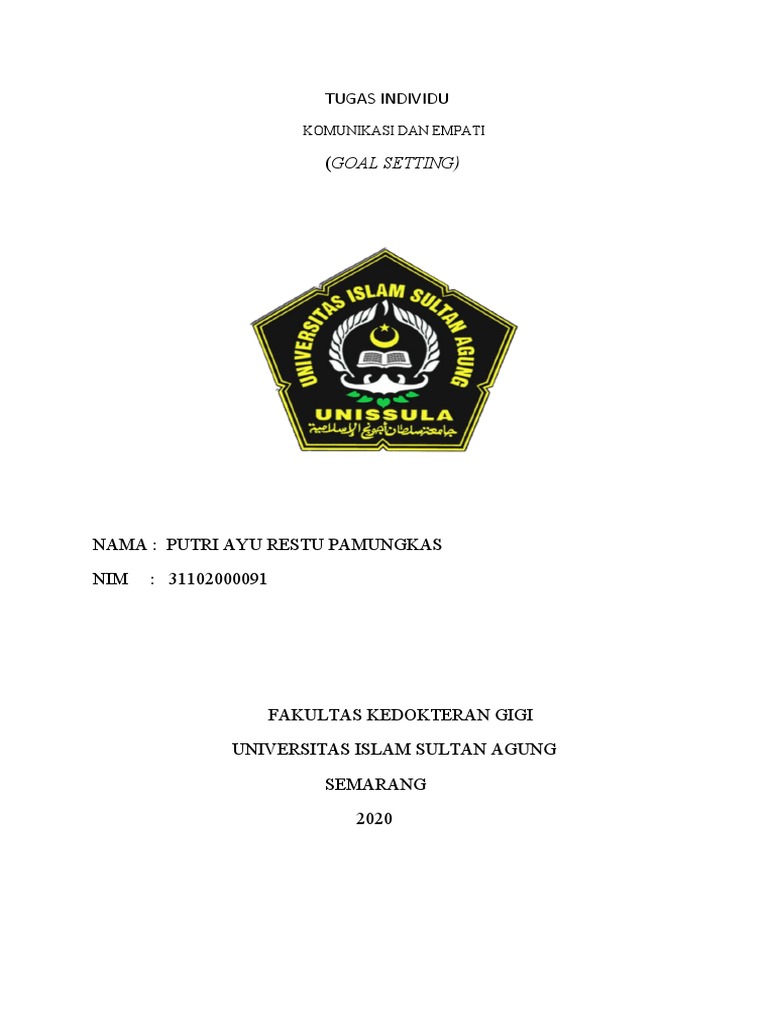 TUGAS INDIVIDU

KOMUNIKASI DAN EMPATI

(GOAL SETTING)

UNIVERSITAS ISLAM SULTAN AGUNG

UNISSULA

جامعة سلطان أجونج الإسلامية

NAMA : PUTRI AYU RESTU PAMUNGKAS

NIM : 31102000091

FAKULTAS KEDOKTERAN GIGI

UNIVERSITAS ISLAM SULTAN AGUNG

SEMARANG

2020